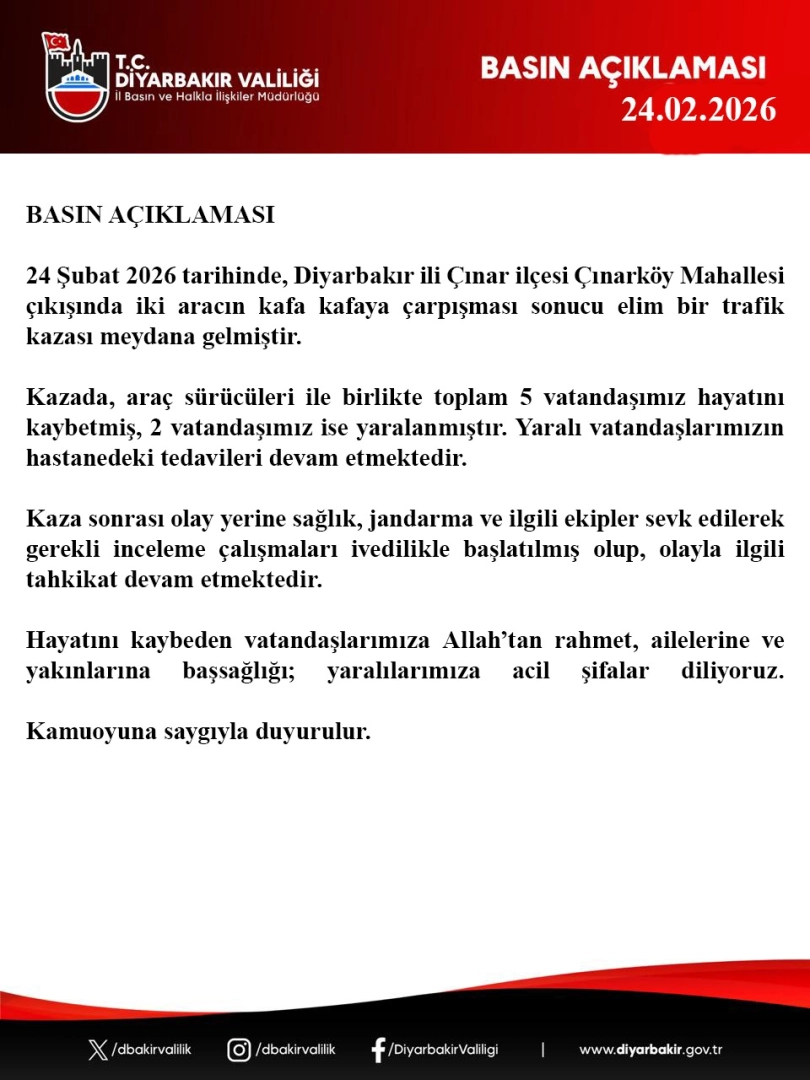 T.C.
DİYARBAKIR VALİLİĞİ
İl Basın ve Halkla İlişkiler Müdürlüğü

BASIN AÇIKLAMASI
24.02.2026

BASIN AÇIKLAMASI

24 Şubat 2026 tarihinde, Diyarbakır ili Çınar ilçesi Çınarköy Mahallesi çıkışında iki aracın kafa kafaya çarpışması sonucu elim bir trafik kazası meydana gelmiştir.

Kazada, araç sürücüleri ile birlikte toplam 5 vatandaşımız hayatını kaybetmiş, 2 vatandaşımız ise yaralanmıştır. Yaralı vatandaşlarımızın hastanedeki tedavileri devam etmektedir.

Kaza sonrası olay yerine sağlık, jandarma ve ilgili ekipler sevk edilerek gerekli inceleme çalışmaları ivedilikle başlatılmış olup, olayla ilgili tahkikat devam etmektedir.

Hayatını kaybeden vatandaşlarımıza Allah'tan rahmet, ailelerine ve yakınlarına başsağlığı; yaralılarımıza acil şifalar diliyoruz.

Kamuoyuna saygıyla duyurulur.

/dbakirvalilik /dbakirvalilik /DiyarbakirValiligi | www.diyarbakir.gov.tr